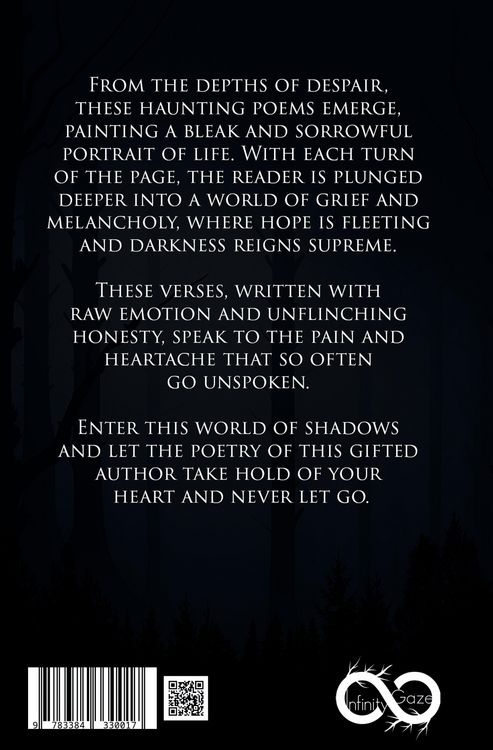 From the depths of despair, these haunting poems emerge, painting a bleak and sorrowful portrait of life. With each turn of the page, the reader is plunged deeper into a world of grief and melancholy, where hope is fleeting and darkness reigns supreme.

These verses, written with raw emotion and unflinching honesty, speak to the pain and heartache that so often go unspoken.

Enter this world of shadows and let the poetry of this gifted author take hold of your heart and never let go.

9 783384 330017

Infinity Gaze